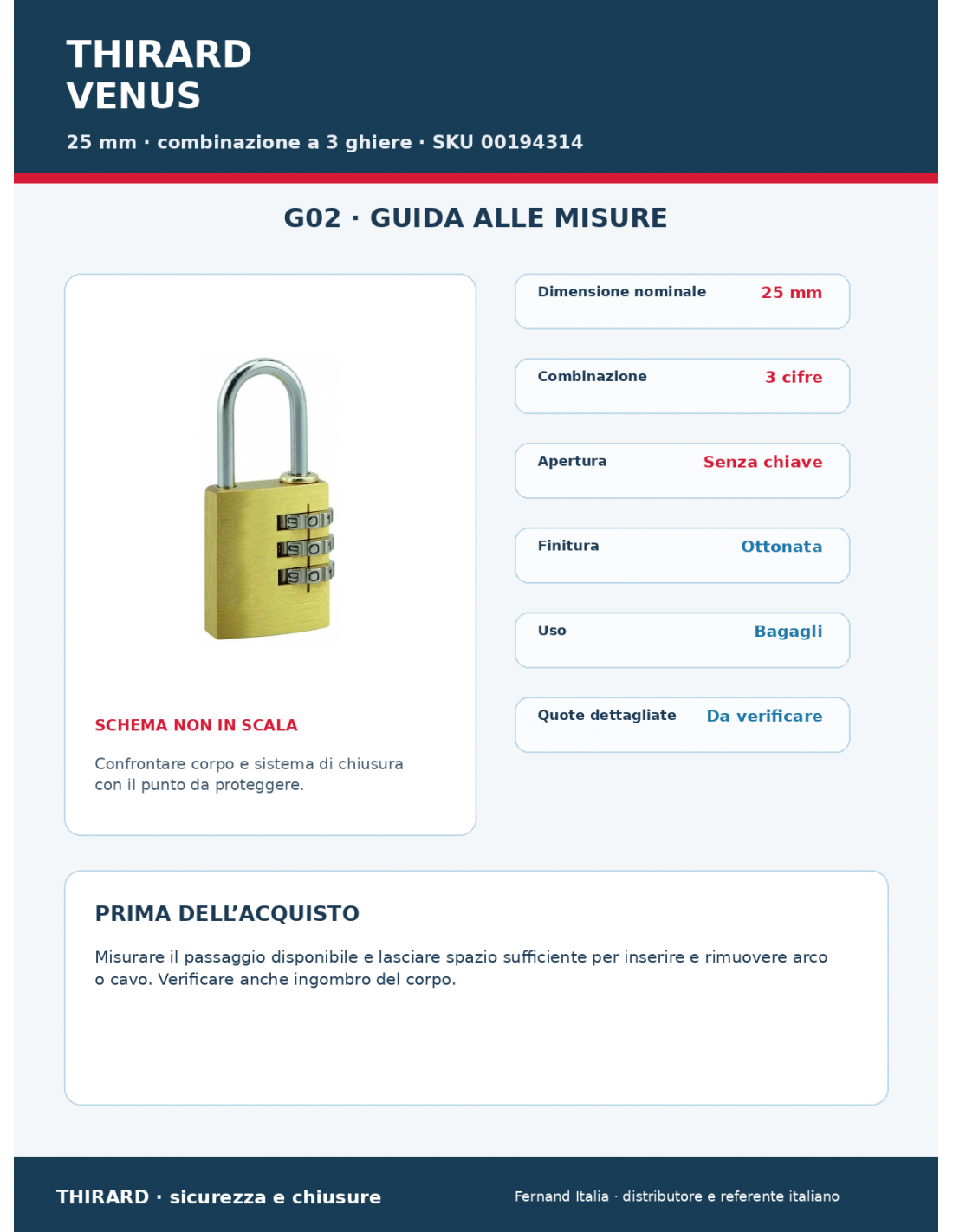 THIRARD
VENUS

25 mm · combinazione a 3 ghiere · SKU 00194314

G02 · GUIDA ALLE MISURE

SCHEMA NON IN SCALA

Confrontare corpo e sistema di chiusura con il punto da proteggere.

Dimensione nominale
25 mm

Combinazione
3 cifre

Apertura
Senza chiave

Finitura
Ottonata

Uso
Bagagli

Quote dettagliate
Da verificare

PRIMA DELL'ACQUISTO

Misurare il passaggio disponibile e lasciare spazio sufficiente per inserire e rimuovere arco o cavo. Verificare anche ingombro del corpo.

THIRARD · sicurezza e chiusure

Fernand Italia · distributore e referente italiano